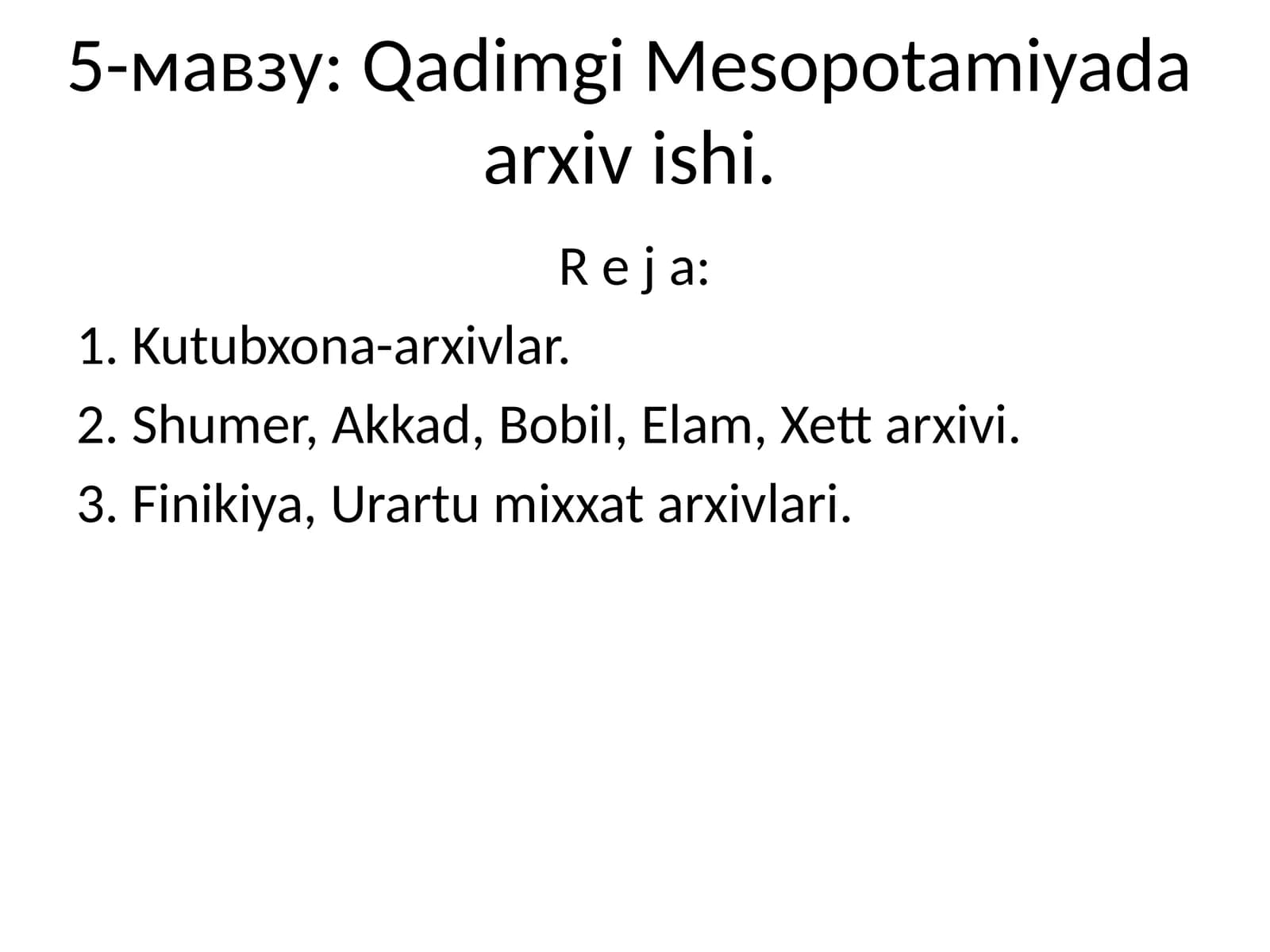 5-мавзу: Qadimgi Mesopotamiyada arxiv ishi.

R e j a:

1. Kutubxona-arxivlar.

2. Shumer, Akkad, Bobil, Elam, Xett arxivi.

3. Finikiya, Urartu mixxat arxivlari.